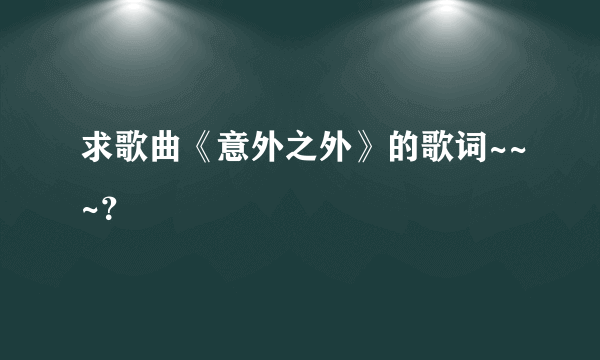 求歌曲《意外之外》的歌词~~~?